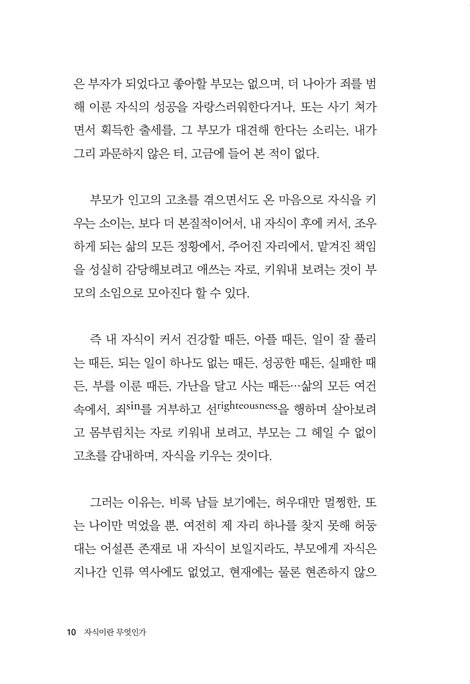 은 부자가 되었다고 좋아할 부모는 없으며, 더 나아가 죄를 범해 이룬 자식의 성공을 자랑스러워한다거나, 또는 사기 쳐가면서 획득한 출세를, 그 부모가 대견해 한다는 소리는, 내가 그리 과문하지 않은 터, 고금에 들어 본 적이 없다.

부모가 인고의 고초를 겪으면서도 온 마음으로 자식을 키우는 소이는, 보다 더 본질적이어서, 내 자식이 후에 커서, 조우하게 되는 삶의 모든 정황에서, 주어진 자리에서, 맡겨진 책임을 성실히 감당해보려고 애쓰는 자로, 키워내 보려는 것이 부모의 소임으로 모아진다 할 수 있다.

즉 내 자식이 커서 건강할 때든, 아플 때든, 일이 잘 풀리는 때든, 되는 일이 하나도 없는 때든, 성공한 때든, 실패한 때든, 부를 이룬 때든, 가난을 달고 사는 때든…삶의 모든 여건 속에서, 죄$^{sin}$를 거부하고 선$^{righteousness}$을 행하며 살아보려고 몸부림치는 자로 키워내 보려고, 부모는 그 헤일 수 없이 고초를 감내하며, 자식을 키우는 것이다.

그러는 이유는, 비록 남들 보기에는, 허우대만 멀쩡한, 또는 나이만 먹었을 뿐, 여전히 제 자리 하나를 찾지 못해 허둥대는 어설픈 존재로 내 자식이 보일지라도, 부모에게 자식은 지나간 인류 역사에도 없었고, 현재에는 물론 현존하지 않으

10 자식이란 무엇인가